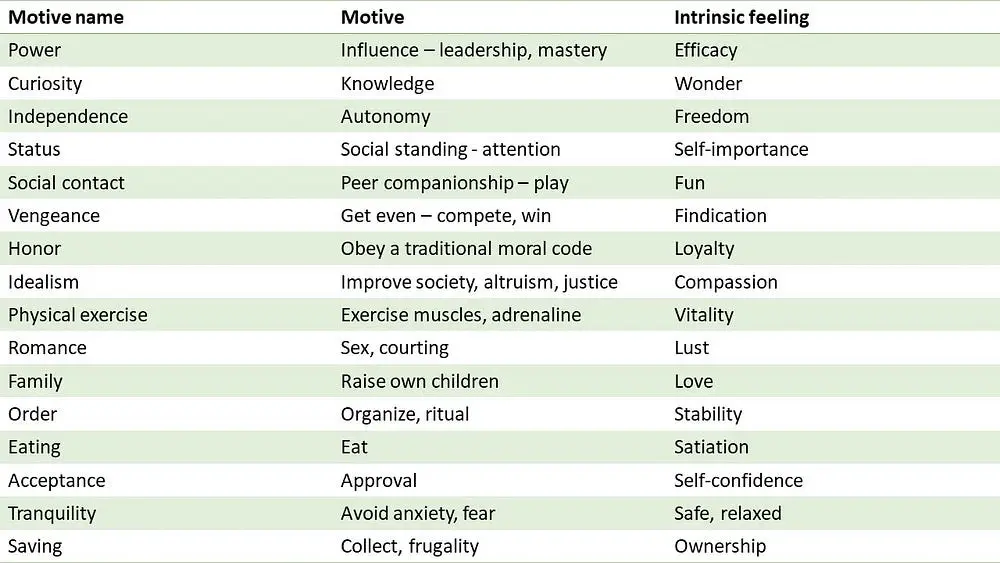 | Motive name | Motive | Intrinsic feeling |
|---|---|---|
| Power | Influence – leadership, mastery | Efficacy |
| Curiosity | Knowledge | Wonder |
| Independence | Autonomy | Freedom |
| Status | Social standing - attention | Self-importance |
| Social contact | Peer companionship – play | Fun |
| Vengeance | Get even – compete, win | Findication |
| Honor | Obey a traditional moral code | Loyalty |
| Idealism | Improve society, altruism, justice | Compassion |
| Physical exercise | Exercise muscles, adrenaline | Vitality |
| Romance | Sex, courting | Lust |
| Family | Raise own children | Love |
| Order | Organize, ritual | Stability |
| Eating | Eat | Satiation |
| Acceptance | Approval | Self-confidence |
| Tranquility | Avoid anxiety, fear | Safe, relaxed |
| Saving | Collect, frugality | Ownership |